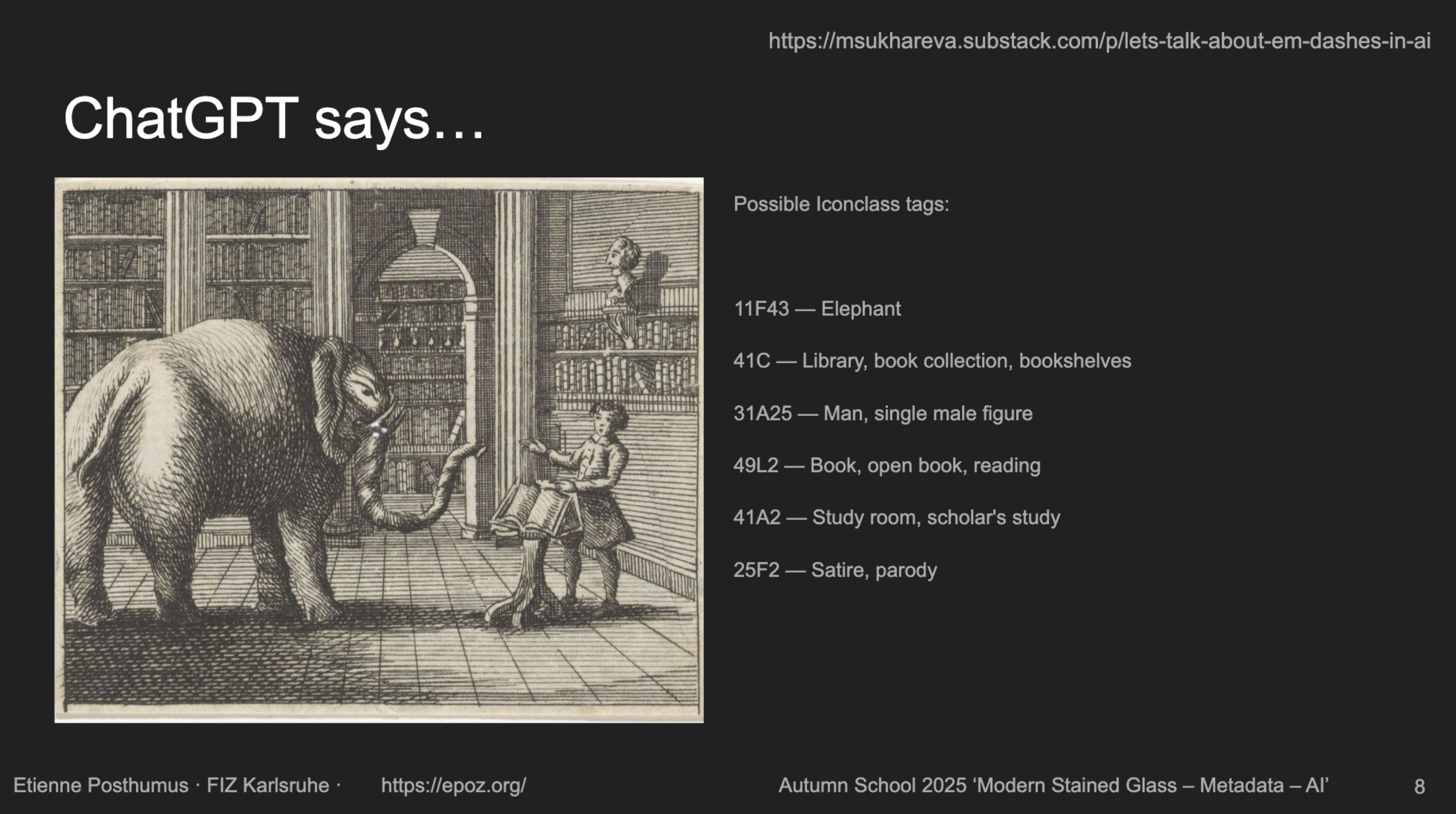 https://msukhareva.substack.com/p/lets-talk-about-em-dashes-in-ai

ChatGPT says…

Possible Iconclass tags:

11F43 — Elephant

41C — Library, book collection, bookshelves

31A25 — Man, single male figure

49L2 — Book, open book, reading

41A2 — Study room, scholar's study

25F2 — Satire, parody

Etienne Posthumus · FIZ Karlsruhe · https://epoz.org/ Autumn School 2025 'Modern Stained Glass – Metadata – AI' 8